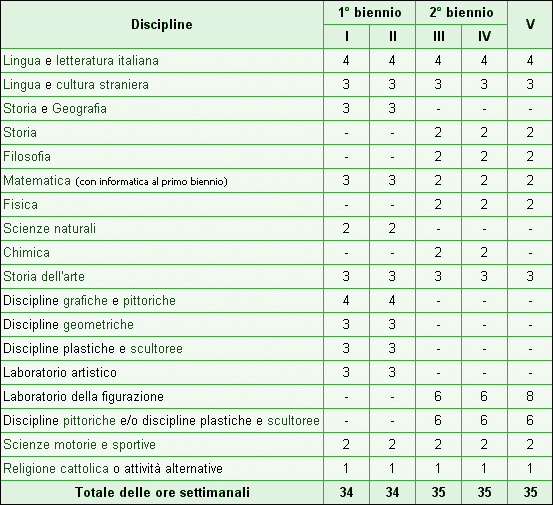 | Discipline | 1° biennio I | 1° biennio II | 2° biennio III | 2° biennio IV | V |
|---|---|---|---|---|---|
| Lingua e letteratura italiana | 4 | 4 | 4 | 4 | 4 |
| Lingua e cultura straniera | 3 | 3 | 3 | 3 | 3 |
| Storia e Geografia | 3 | 3 | - | - | - |
| Storia | - | - | 2 | 2 | 2 |
| Filosofia | - | - | 2 | 2 | 2 |
| Matematica (con informatica al primo biennio) | 3 | 3 | 2 | 2 | 2 |
| Fisica | - | - | 2 | 2 | 2 |
| Scienze naturali | 2 | 2 | - | - | - |
| Chimica | - | - | 2 | 2 | - |
| Storia dell'arte | 3 | 3 | 3 | 3 | 3 |
| Discipline grafiche e pittoriche | 4 | 4 | - | - | - |
| Discipline geometriche | 3 | 3 | - | - | - |
| Discipline plastiche e scultoree | 3 | 3 | - | - | - |
| Laboratorio artistico | 3 | 3 | - | - | - |
| Laboratorio della figurazione | - | - | 6 | 6 | 8 |
| Discipline pittoriche e/o discipline plastiche e scultoree | - | - | 6 | 6 | 6 |
| Scienze motorie e sportive | 2 | 2 | 2 | 2 | 2 |
| Religione cattolica o attività alternative | 1 | 1 | 1 | 1 | 1 |
| Totale delle ore settimanali | 34 | 34 | 35 | 35 | 35 |